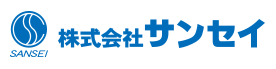 SANSEI

株式会社サンセイ